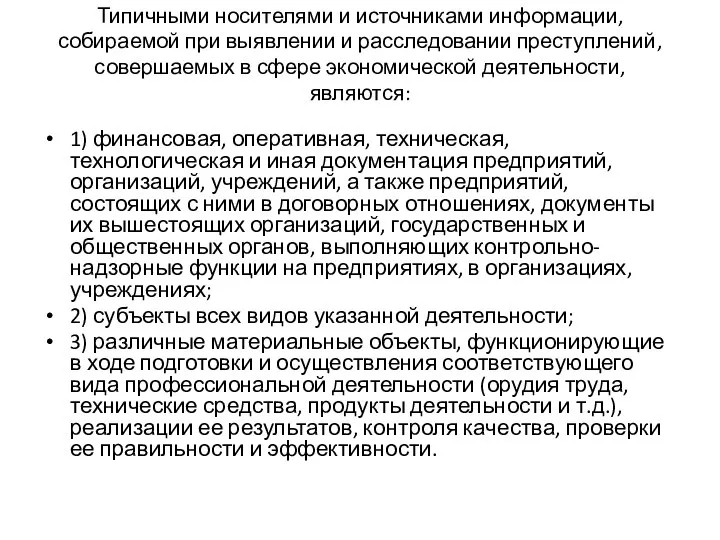 Типичными носителями и источниками информации, собираемой при выявлении и расследовании преступлений, совершаемых в сфере экономической деятельности, являются:

• 1) финансовая, оперативная, техническая, технологическая и иная документация предприятий, организаций, учреждений, а также предприятий, состоящих с ними в договорных отношениях, документы их вышестоящих организаций, государственных и общественных органов, выполняющих контрольно-надзорные функции на предприятиях, в организациях, учреждениях;
• 2) субъекты всех видов указанной деятельности;
• 3) различные материальные объекты, функционирующие в ходе подготовки и осуществления соответствующего вида профессиональной деятельности (орудия труда, технические средства, продукты деятельности и т.д.), реализации ее результатов, контроля качества, проверки ее правильности и эффективности.